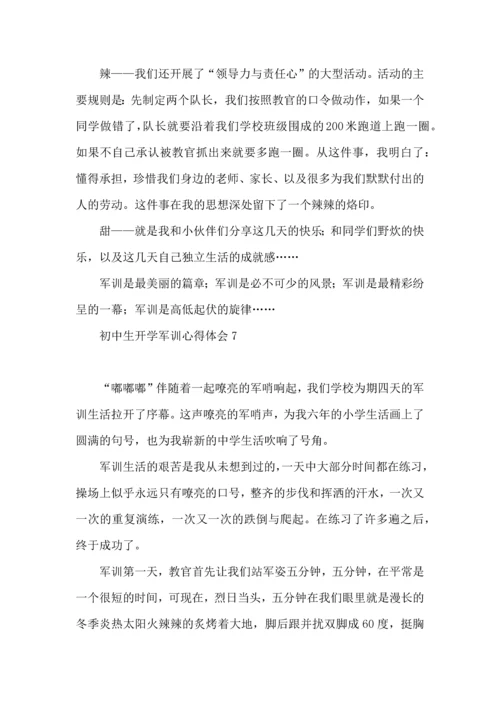 辣——我们还开展了“领导力与责任心”的大型活动。活动的主要规则是：先制定两个队长，我们按照教官的口令做动作，如果一个同学做错了，队长就要沿着我们学校班级围成的200米跑道上跑一圈。如果不自己承认被教官抓出来就要多跑一圈。从这件事，我明白了：懂得承担，珍惜我们身边的老师、家长、以及很多为我们默默付出的人的劳动。这件事在我的思想深处留下了一个辣辣的烙印。

甜——就是我和小伙伴们分享这几天的快乐；和同学们野炊的快乐，以及这几天自己独立生活的成就感……

军训是最美丽的篇章；军训是必不可少的风景；军训是最精彩纷呈的一幕；军训是高低起伏的旋律……

初中生开学军训心得体会7

“嘟嘟嘟”伴随着一起嘹亮的军哨响起，我们学校为期四天的军训生活拉开了序幕。这声嘹亮的军哨声，为我六年的小学生活画上了圆满的句号，也为我崭新的中学生活吹响了号角。

军训生活的艰苦是我从未想到过的，一天中大部分时间都在练习，操场上似乎永远只有嘹亮的口号，整齐的步伐和挥洒的汗水，一次又一次的重复演练，一次又一次的跌倒与爬起。在练习了许多遍之后，终于成功了。

军训第一天，教官首先让我们站军姿五分钟，五分钟，在平常是一个很短的时间，可现在，烈日当头，五分钟在我们眼里就是漫长的冬季炎热太阳火辣辣的炙烤着大地，脚后跟并扰双脚成60度，挺胸